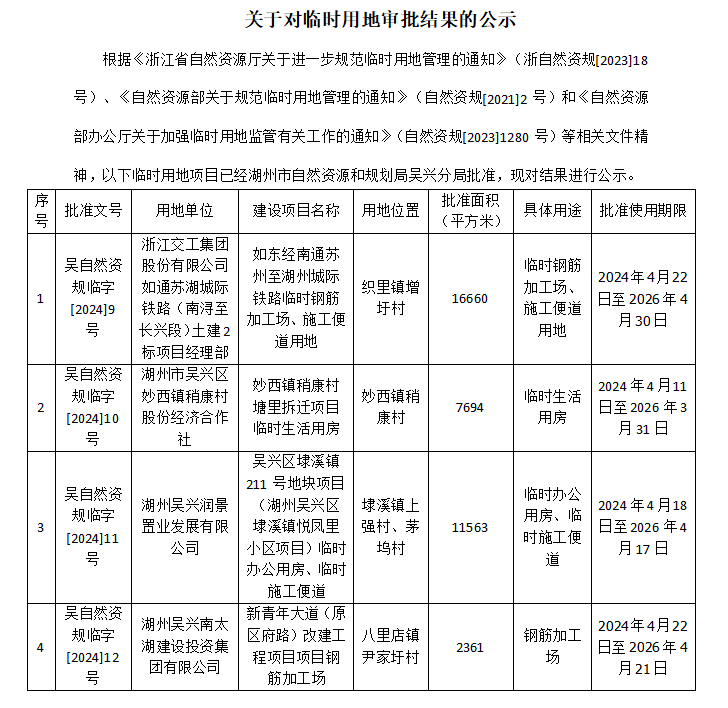 关于对临时用地审批结果的公示

根据《浙江省自然资源厅关于进一步规范临时用地管理的通知》（浙自然资规[2023]18号）、《自然资源部关于规范临时用地管理的通知》（自然资规[2021]2号）和《自然资源部办公厅关于加强临时用地监管有关工作的通知》（自然资规[2023]1280号）等相关文件精神，以下临时用地项目已经湖州市自然资源和规划局吴兴分局批准，现对结果进行公示。

| 序号 | 批准文号 | 用地单位 | 建设项目名称 | 用地位置 | 批准面积（平方米） | 具体用途 | 批准使用期限 |
|---|---|---|---|---|---|---|---|
| 1 | 吴自然资规临字[2024]9号 | 浙江交工集团股份有限公司如通苏湖城际铁路（南浔至长兴段）土建2标项目经理部 | 如东经南通苏州至湖州城际铁路临时钢筋加工场、施工便道用地 | 织里镇增圩村 | 16660 | 临时钢筋加工场、施工便道用地 | 2024年4月22日至2026年4月30日 |
| 2 | 吴自然资规临字[2024]10号 | 湖州市吴兴区妙西镇稍康村股份经济合作社 | 妙西镇稍康村塘里拆迁项目临时生活用房 | 妙西镇稍康村 | 7694 | 临时生活用房 | 2024年4月11日至2026年3月31日 |
| 3 | 吴自然资规临字[2024]11号 | 湖州吴兴润景置业发展有限公司 | 吴兴区埭溪镇211号地块项目（湖州吴兴区埭溪镇悦凤里小区项目）临时办公用房、临时施工便道 | 埭溪镇上强村、茅坞村 | 11563 | 临时办公用房、临时施工便道 | 2024年4月18日至2026年4月17日 |
| 4 | 吴自然资规临字[2024]12号 | 湖州吴兴南太湖建设投资集团有限公司 | 新青年大道（原区府路）改建工程项目项目钢筋加工场 | 八里店镇尹家圩村 | 2361 | 钢筋加工场 | 2024年4月22日至2026年4月21日 |